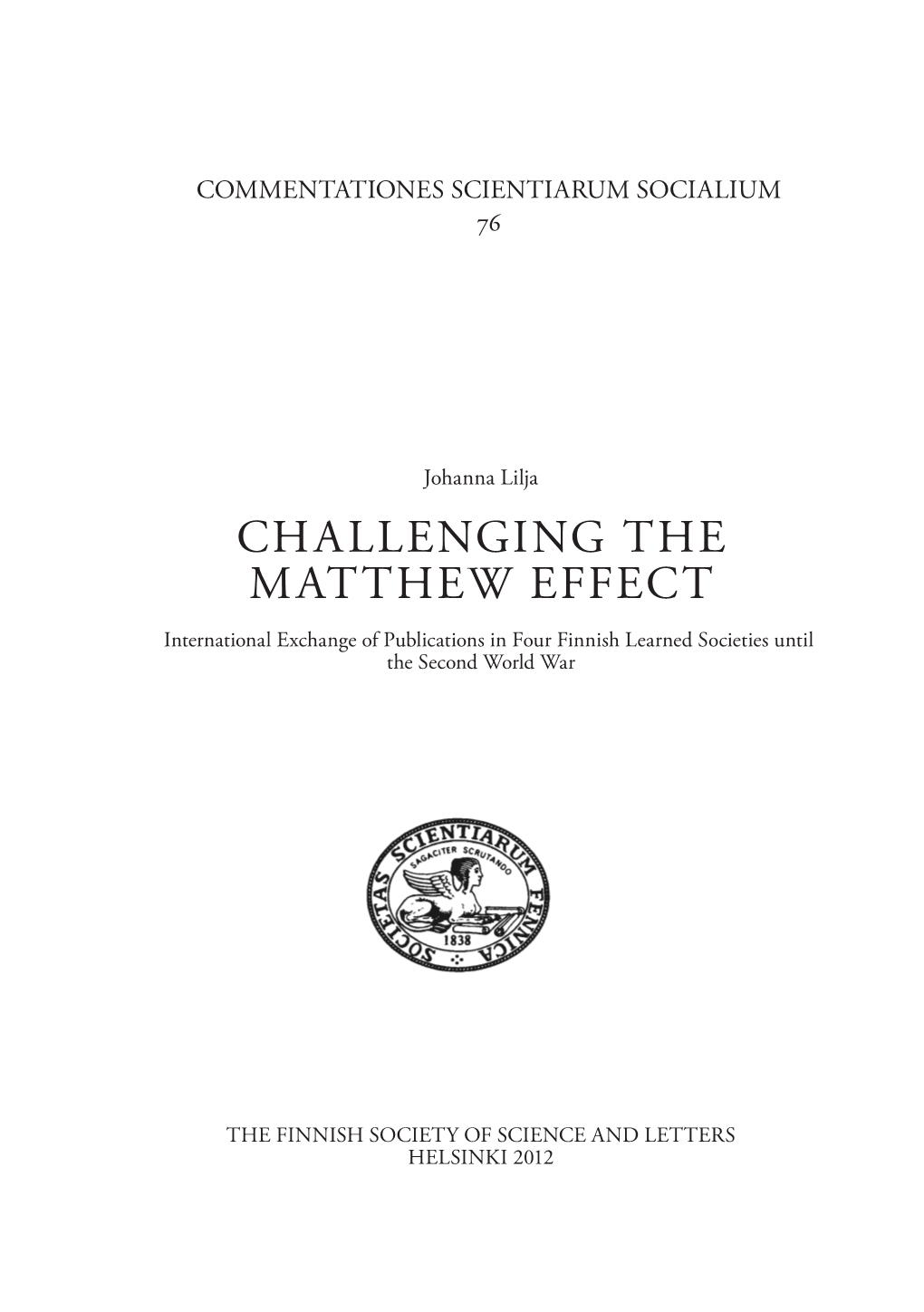 COMMENTATIONES SCIENTIARUM SOCIALIUM
76

Johanna Lilja

CHALLENGING THE MATTHEW EFFECT

International Exchange of Publications in Four Finnish Learned Societies until the Second World War

SOCIETAS SCIENTIARUM FENNICA
SAGACITER SCRUTANDO
1838

THE FINNISH SOCIETY OF SCIENCE AND LETTERS
HELSINKI 2012